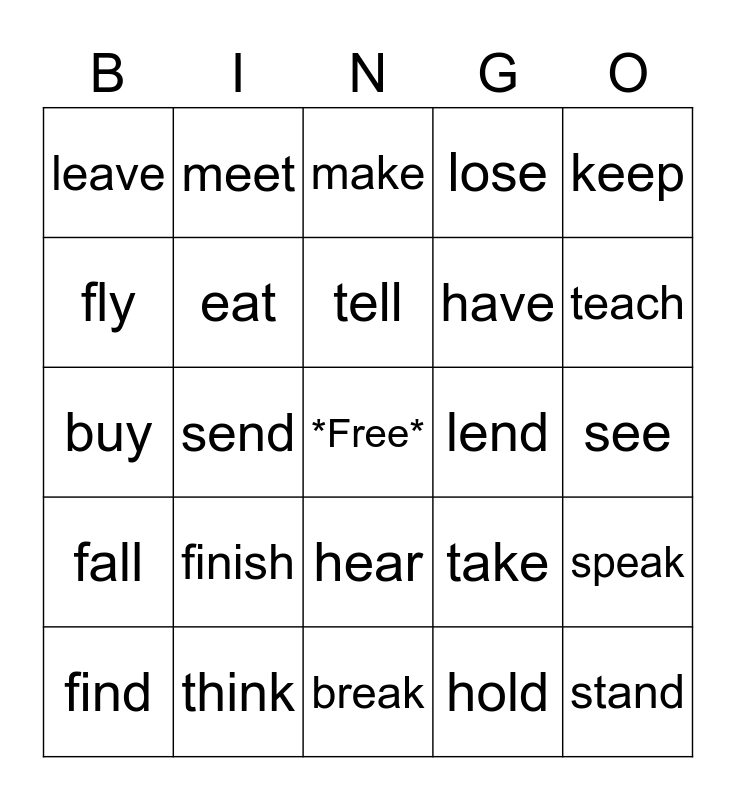 | B | I | N | G | O |
|---|---|---|---|---|
| leave | meet | make | lose | keep |
| fly | eat | tell | have | teach |
| buy | send | \*Free\* | lend | see |
| fall | finish | hear | take | speak |
| find | think | break | hold | stand |